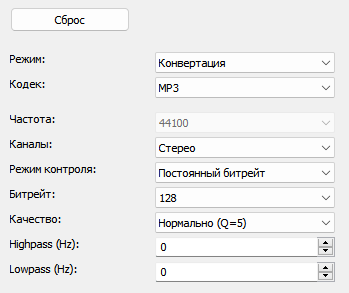 Сброс

Режим: Конвертация
Кодек: MP3

Частота: 44100
Каналы: Стерео
Режим контроля: Постоянный битрейт
Битрейт: 128
Качество: Нормально (Q=5)
Highpass (Hz): 0
Lowpass (Hz): 0